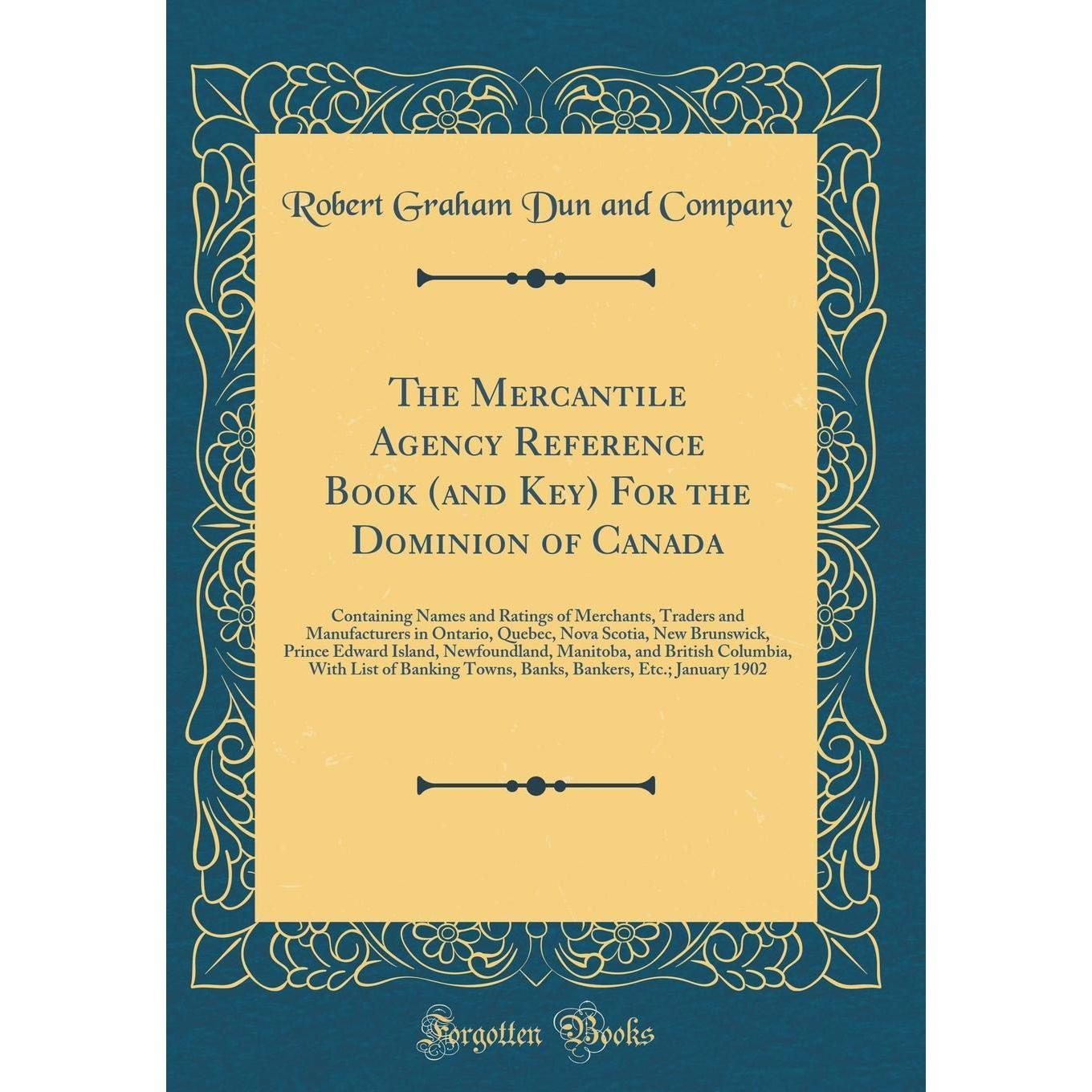 Robert Graham Dun and Company

The Mercantile Agency Reference Book (and Key) For the Dominion of Canada

Containing Names and Ratings of Merchants, Traders and Manufacturers in Ontario, Quebec, Nova Scotia, New Brunswick, Prince Edward Island, Newfoundland, Manitoba, and British Columbia, With List of Banking Towns, Banks, Bankers, Etc.; January 1902

Forgotten Books